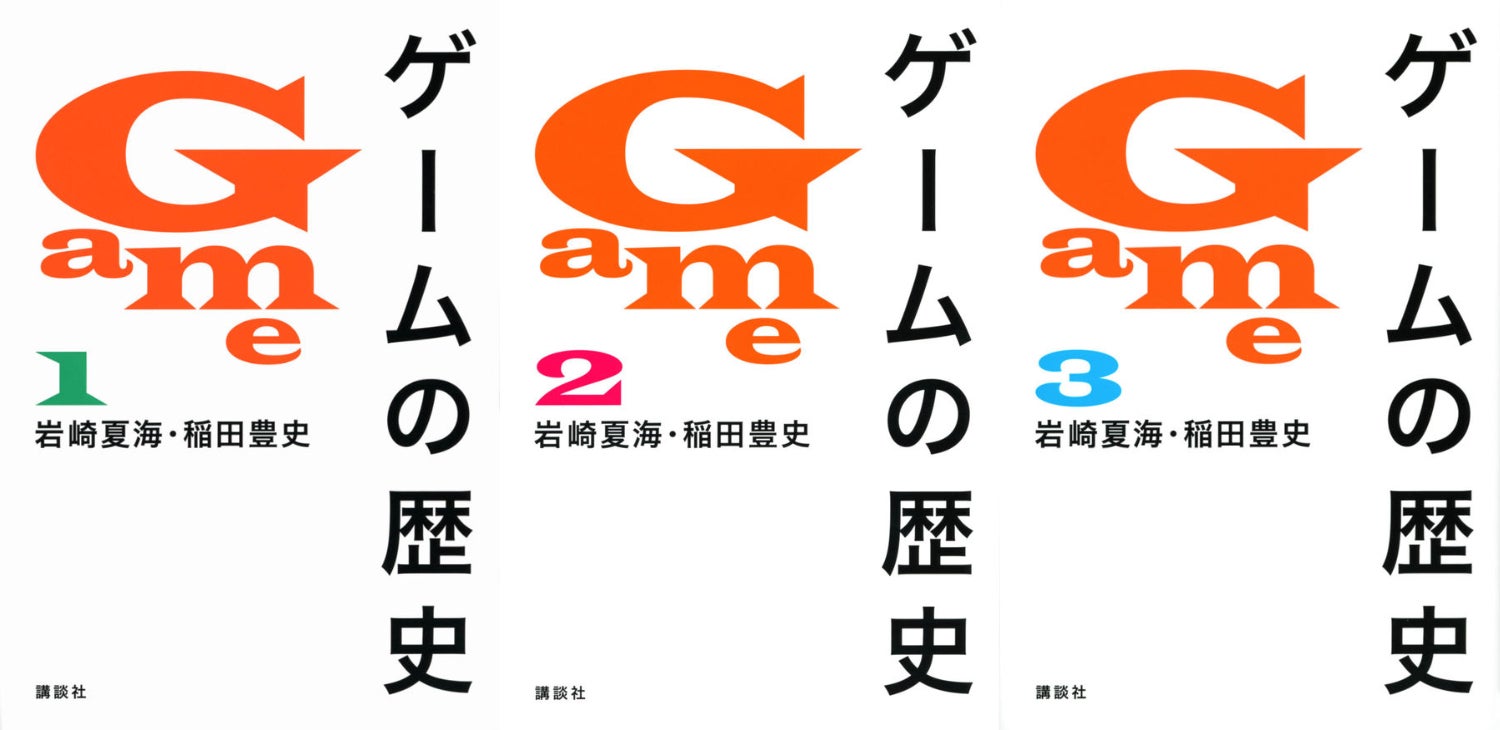 ゲームの歴史

Game

1

岩崎夏海・稲田豊史

講談社

ゲームの歴史

Game

2

岩崎夏海・稲田豊史

講談社

ゲームの歴史

Game

3

岩崎夏海・稲田豊史

講談社